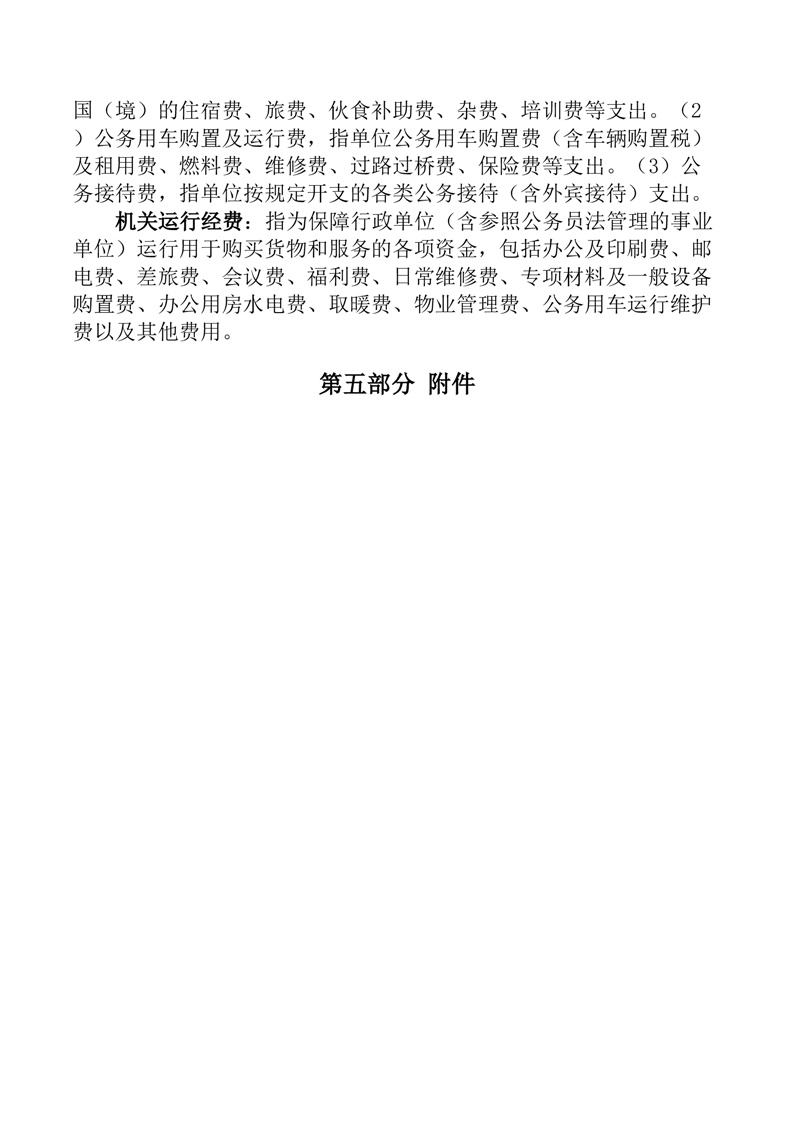 国（境）的住宿费、旅费、伙食补助费、杂费、培训费等支出。（2）公务用车购置及运行费，指单位公务用车购置费（含车辆购置税）及租用费、燃料费、维修费、过路过桥费、保险费等支出。（3）公务接待费，指单位按规定开支的各类公务接待（含外宾接待）支出。

机关运行经费：指为保障行政单位（含参照公务员法管理的事业单位）运行用于购买货物和服务的各项资金，包括办公及印刷费、邮电费、差旅费、会议费、福利费、日常维修费、专项材料及一般设备购置费、办公用房水电费、取暖费、物业管理费、公务用车运行维护费以及其他费用。

第五部分 附件